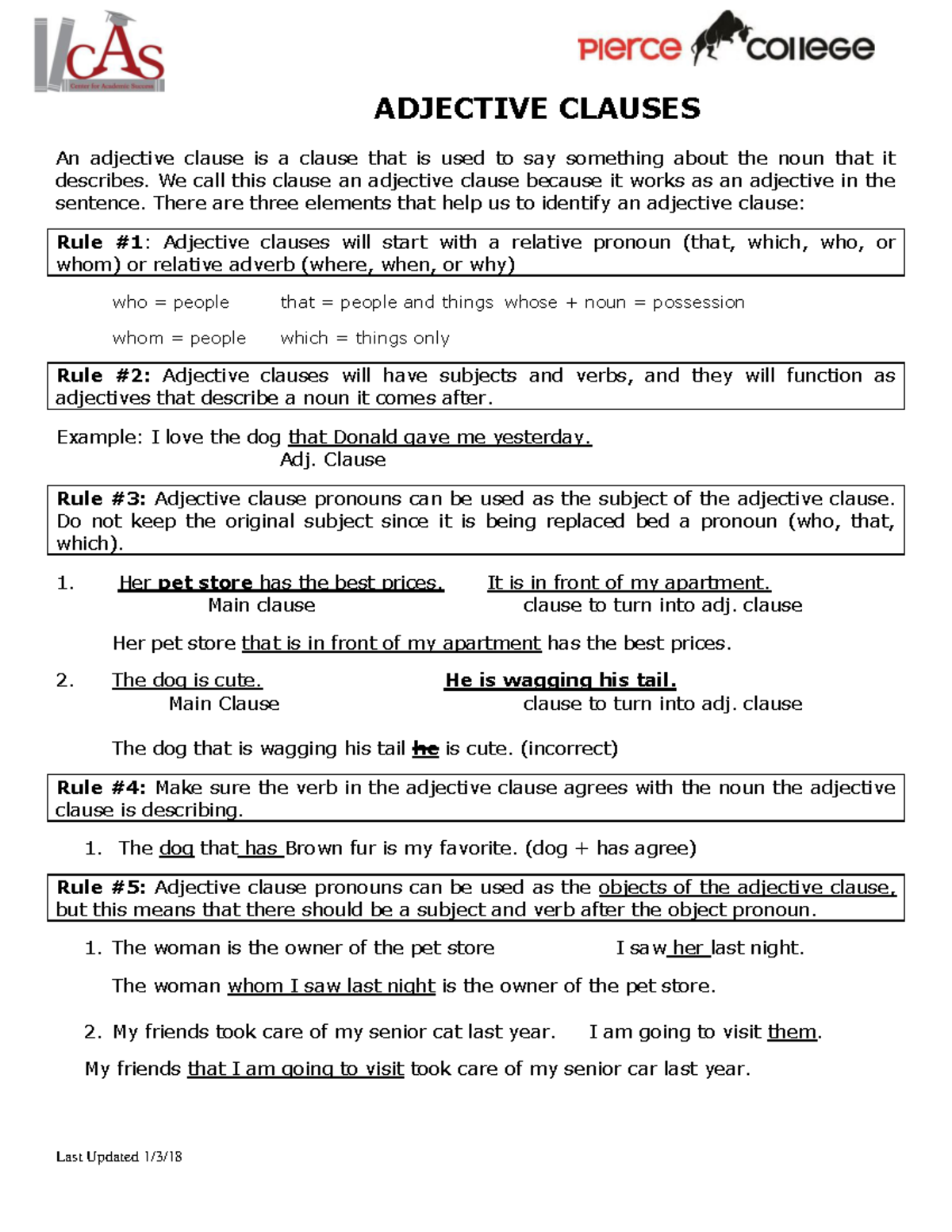 CAS
Center for Academic Success

Pierce College

ADJECTIVE CLAUSES

An adjective clause is a clause that is used to say something about the noun that it describes. We call this clause an adjective clause because it works as an adjective in the sentence. There are three elements that help us to identify an adjective clause:

Rule #1: Adjective clauses will start with a relative pronoun (that, which, who, or whom) or relative adverb (where, when, or why)

who = people that = people and things whose + noun = possession

whom = people which = things only

Rule #2: Adjective clauses will have subjects and verbs, and they will function as adjectives that describe a noun it comes after.

Example: I love the dog that Donald gave me yesterday.
Adj. Clause

Rule #3: Adjective clause pronouns can be used as the subject of the adjective clause. Do not keep the original subject since it is being replaced bed a pronoun (who, that, which).

1. Her pet store has the best prices. It is in front of my apartment.
Main clause clause to turn into adj. clause

Her pet store that is in front of my apartment has the best prices.

2. The dog is cute. He is wagging his tail.
Main Clause clause to turn into adj. clause

The dog that is wagging his tail he is cute. (incorrect)

Rule #4: Make sure the verb in the adjective clause agrees with the noun the adjective clause is describing.

1. The dog that has Brown fur is my favorite. (dog + has agree)

Rule #5: Adjective clause pronouns can be used as the objects of the adjective clause, but this means that there should be a subject and verb after the object pronoun.

1. The woman is the owner of the pet store I saw her last night.

The woman whom I saw last night is the owner of the pet store.

2. My friends took care of my senior cat last year. I am going to visit them.

My friends that I am going to visit took care of my senior car last year.

Last Updated 1/3/18